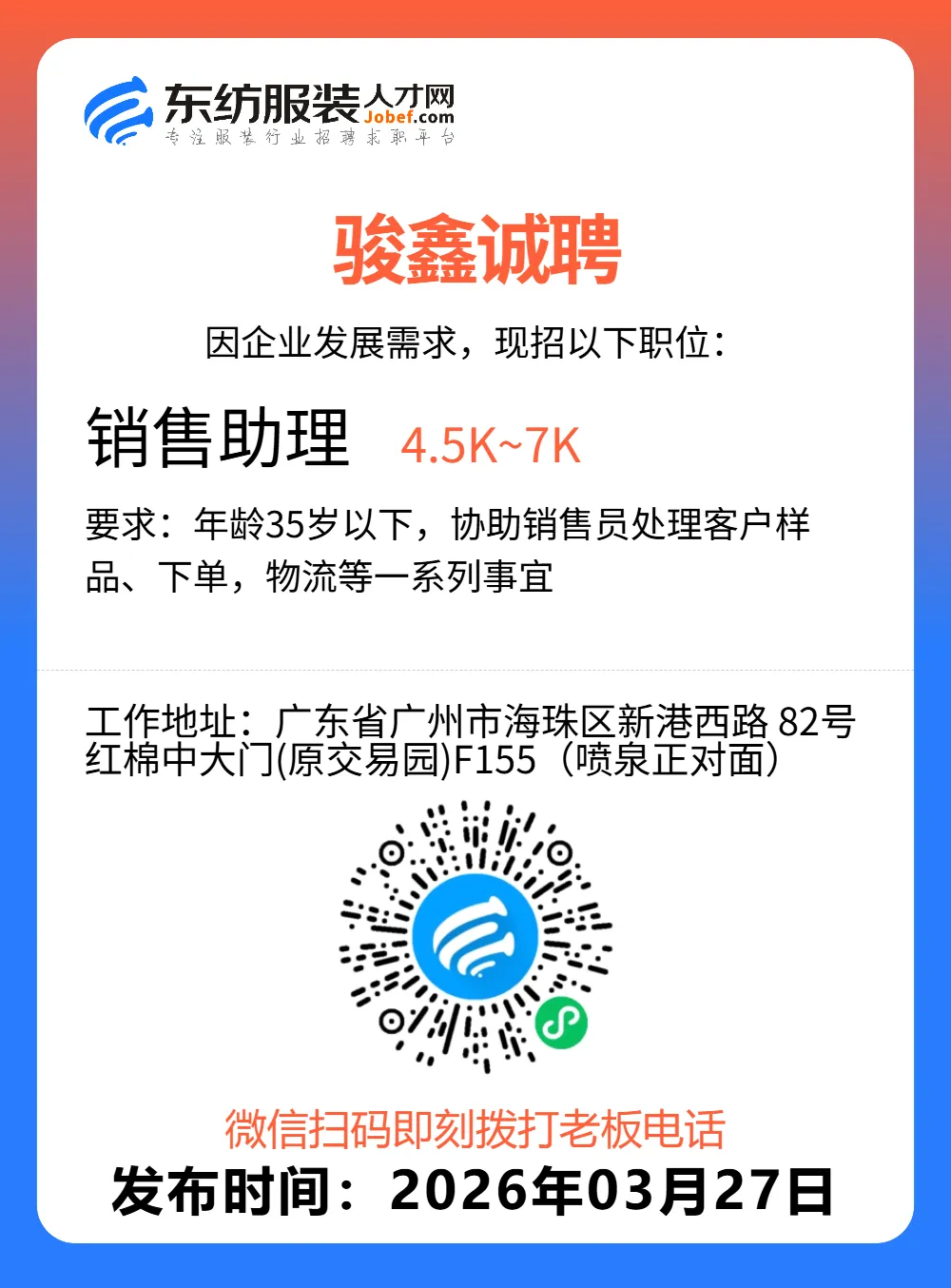 东纺服装人才网
Jobef.com
专注服装行业招聘求职平台

骏鑫诚聘

因企业发展需求，现招以下职位：

销售助理 4.5K~7K

要求：年龄35岁以下，协助销售员处理客户样品、下单，物流等一系列事宜

工作地址：广东省广州市海珠区新港西路 82号红棉中大门(原交易园)F155（喷泉正对面）

微信扫码即刻拨打老板电话

发布时间：2026年03月27日